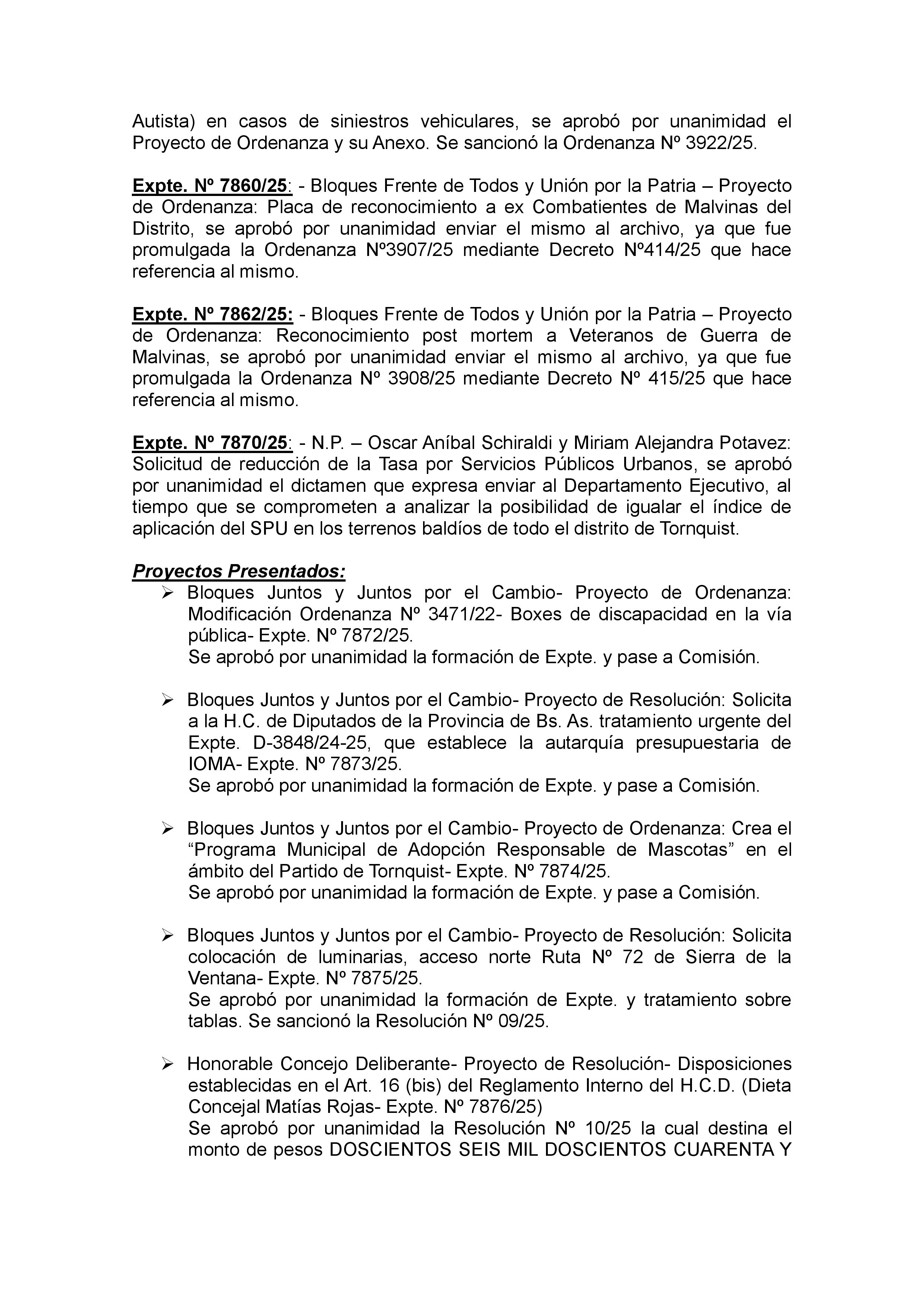 Autista) en casos de siniestros vehiculares, se aprobó por unanimidad el Proyecto de Ordenanza y su Anexo. Se sancionó la Ordenanza Nº 3922/25.

Expte. Nº 7860/25: - Bloques Frente de Todos y Unión por la Patria – Proyecto de Ordenanza: Placa de reconocimiento a ex Combatientes de Malvinas del Distrito, se aprobó por unanimidad enviar el mismo al archivo, ya que fue promulgada la Ordenanza Nº3907/25 mediante Decreto Nº414/25 que hace referencia al mismo.

Expte. Nº 7862/25: - Bloques Frente de Todos y Unión por la Patria – Proyecto de Ordenanza: Reconocimiento post mortem a Veteranos de Guerra de Malvinas, se aprobó por unanimidad enviar el mismo al archivo, ya que fue promulgada la Ordenanza Nº 3908/25 mediante Decreto Nº 415/25 que hace referencia al mismo.

Expte. Nº 7870/25: - N.P. – Oscar Aníbal Schiraldi y Miriam Alejandra Potavez: Solicitud de reducción de la Tasa por Servicios Públicos Urbanos, se aprobó por unanimidad el dictamen que expresa enviar al Departamento Ejecutivo, al tiempo que se comprometen a analizar la posibilidad de igualar el índice de aplicación del SPU en los terrenos baldíos de todo el distrito de Tornquist.

Proyectos Presentados:
➢ Bloques Juntos y Juntos por el Cambio- Proyecto de Ordenanza: Modificación Ordenanza Nº 3471/22- Boxes de discapacidad en la vía pública- Expte. Nº 7872/25.
Se aprobó por unanimidad la formación de Expte. y pase a Comisión.

➢ Bloques Juntos y Juntos por el Cambio- Proyecto de Resolución: Solicita a la H.C. de Diputados de la Provincia de Bs. As. tratamiento urgente del Expte. D-3848/24-25, que establece la autarquía presupuestaria de IOMA- Expte. Nº 7873/25.
Se aprobó por unanimidad la formación de Expte. y pase a Comisión.

➢ Bloques Juntos y Juntos por el Cambio- Proyecto de Ordenanza: Crea el “Programa Municipal de Adopción Responsable de Mascotas” en el ámbito del Partido de Tornquist- Expte. Nº 7874/25.
Se aprobó por unanimidad la formación de Expte. y pase a Comisión.

➢ Bloques Juntos y Juntos por el Cambio- Proyecto de Resolución: Solicita colocación de luminarias, acceso norte Ruta Nº 72 de Sierra de la Ventana- Expte. Nº 7875/25.
Se aprobó por unanimidad la formación de Expte. y tratamiento sobre tablas. Se sancionó la Resolución Nº 09/25.

➢ Honorable Concejo Deliberante- Proyecto de Resolución- Disposiciones establecidas en el Art. 16 (bis) del Reglamento Interno del H.C.D. (Dieta Concejal Matías Rojas- Expte. Nº 7876/25)
Se aprobó por unanimidad la Resolución Nº 10/25 la cual destina el monto de pesos DOSCIENTOS SEIS MIL DOSCIENTOS CUARENTA Y